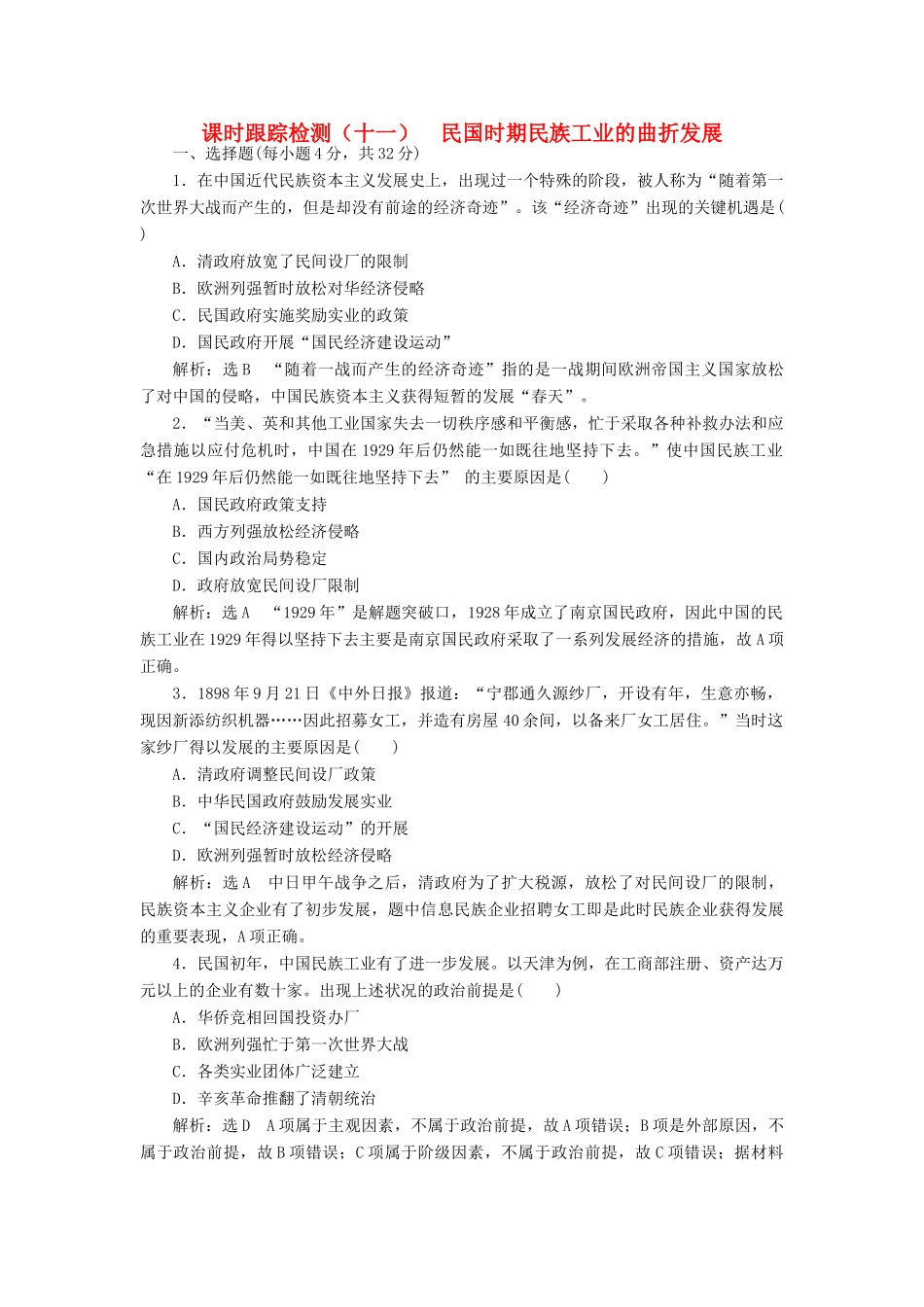 课时跟踪检测（十一）　民国时期民族工业的曲折发展

一、选择题(每小题4分，共32分)

1．在中国近代民族资本主义发展史上，出现过一个特殊的阶段，被人称为“随着第一次世界大战而产生的，但是却没有前途的经济奇迹”。该“经济奇迹”出现的关键机遇是(　　)

A．清政府放宽了民间设厂的限制

B．欧洲列强暂时放松对华经济侵略

C．民国政府实施奖励实业的政策

D．国民政府开展“国民经济建设运动”

解析：选B　“随着一战而产生的经济奇迹”指的是一战期间欧洲帝国主义国家放松了对中国的侵略，中国民族资本主义获得短暂的发展“春天”。

2．“当美、英和其他工业国家失去一切秩序感和平衡感，忙于采取各种补救办法和应急措施以应付危机时，中国在1929年后仍然能一如既往地坚持下去。”使中国民族工业“在1929年后仍然能一如既往地坚持下去”　的主要原因是(　　)

A．国民政府政策支持

B．西方列强放松经济侵略

C．国内政治局势稳定

D．政府放宽民间设厂限制

解析：选A　“1929年”是解题突破口，1928年成立了南京国民政府，因此中国的民族工业在1929年得以坚持下去主要是南京国民政府采取了一系列发展经济的措施，故A项正确。

3．1898年9月21日《中外日报》报道：“宁郡通久源纱厂，开设有年，生意亦畅，现因新添纺织机器……因此招募女工，并造有房屋40余间，以备来厂女工居住。”当时这家纱厂得以发展的主要原因是(　　)

A．清政府调整民间设厂政策

B．中华民国政府鼓励发展实业

C．“国民经济建设运动”的开展

D．欧洲列强暂时放松经济侵略

解析：选A　中日甲午战争之后，清政府为了扩大税源，放松了对民间设厂的限制，民族资本主义企业有了初步发展，题中信息民族企业招聘女工即是此时民族企业获得发展的重要表现，A项正确。

4．民国初年，中国民族工业有了进一步发展。以天津为例，在工商部注册、资产达万元以上的企业有数十家。出现上述状况的政治前提是(　　)

A．华侨竞相回国投资办厂

B．欧洲列强忙于第一次世界大战

C．各类实业团体广泛建立

D．辛亥革命推翻了清朝统治

解析：选D　A项属于主观因素，不属于政治前提，故A项错误；B项是外部原因，不属于政治前提，故B项错误；C项属于阶级因素，不属于政治前提，故C项错误；据材料